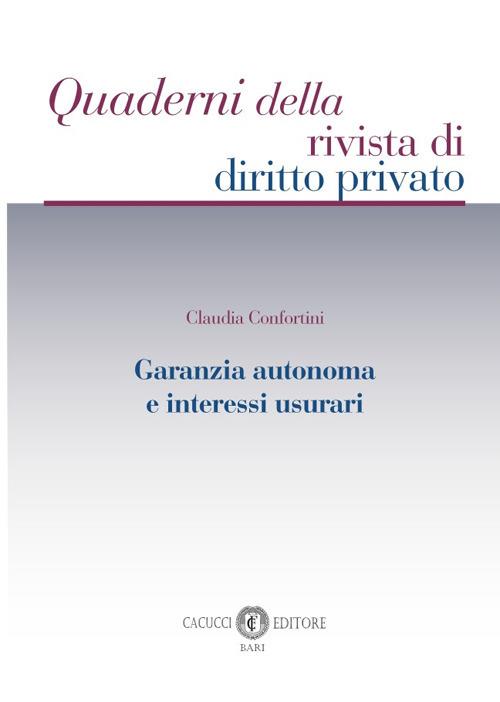 Quaderni della
rivista di
diritto privato

Claudia Confortini

Garanzia autonoma
e interessi usurari

CACUCCI EDITORE
BARI